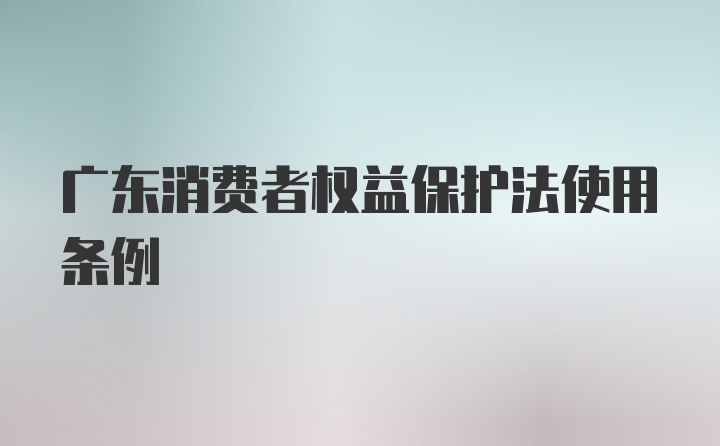 广东消费者权益保护法使用条例